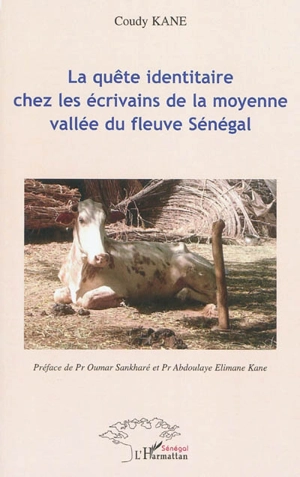 Coudy KANE

La quête identitaire chez les écrivains de la moyenne vallée du fleuve Sénégal

Préface de Pr Oumar Sankharé et Pr Abdoulaye Elimane Kane

Sénégal
L'Harmattan